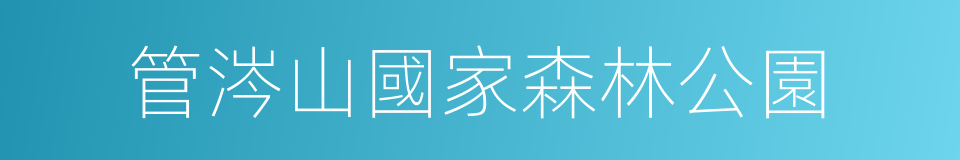 管涔山國家森林公園